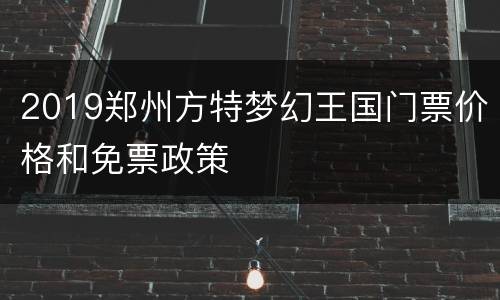 2019郑州方特梦幻王国门票价格和免票政策